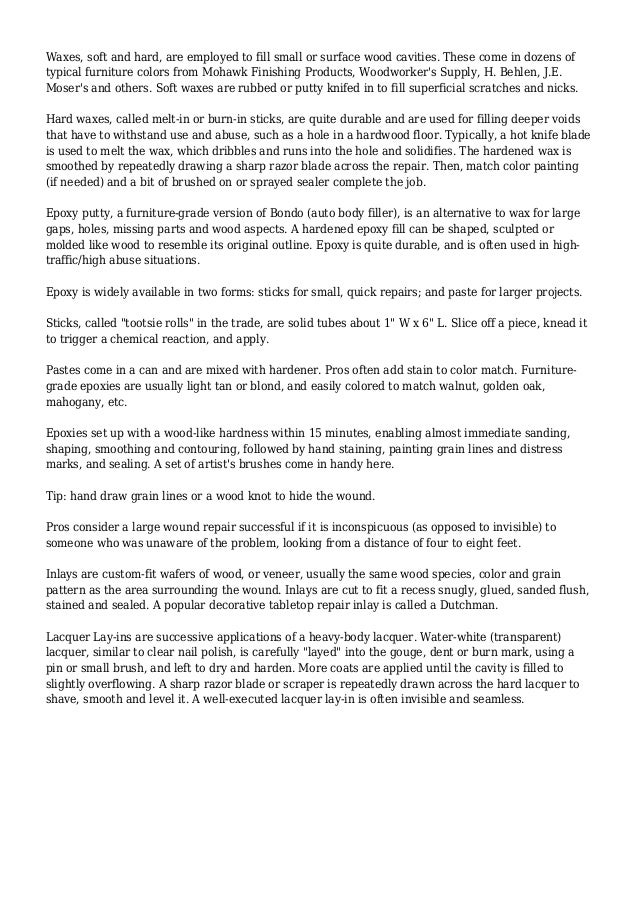 Waxes, soft and hard, are employed to fill small or surface wood cavities. These come in dozens of typical furniture colors from Mohawk Finishing Products, Woodworker's Supply, H. Behlen, J.E. Moser's and others. Soft waxes are rubbed or putty knifed in to fill superficial scratches and nicks.

Hard waxes, called melt-in or burn-in sticks, are quite durable and are used for filling deeper voids that have to withstand use and abuse, such as a hole in a hardwood floor. Typically, a hot knife blade is used to melt the wax, which dribbles and runs into the hole and solidifies. The hardened wax is smoothed by repeatedly drawing a sharp razor blade across the repair. Then, match color painting (if needed) and a bit of brushed on or sprayed sealer complete the job.

Epoxy putty, a furniture-grade version of Bondo (auto body filler), is an alternative to wax for large gaps, holes, missing parts and wood aspects. A hardened epoxy fill can be shaped, sculpted or molded like wood to resemble its original outline. Epoxy is quite durable, and is often used in high-traffic/high abuse situations.

Epoxy is widely available in two forms: sticks for small, quick repairs; and paste for larger projects.

Sticks, called "tootsie rolls" in the trade, are solid tubes about 1" W x 6" L. Slice off a piece, knead it to trigger a chemical reaction, and apply.

Pastes come in a can and are mixed with hardener. Pros often add stain to color match. Furniture-grade epoxies are usually light tan or blond, and easily colored to match walnut, golden oak, mahogany, etc.

Epoxies set up with a wood-like hardness within 15 minutes, enabling almost immediate sanding, shaping, smoothing and contouring, followed by hand staining, painting grain lines and distress marks, and sealing. A set of artist's brushes come in handy here.

Tip: hand draw grain lines or a wood knot to hide the wound.

Pros consider a large wound repair successful if it is inconspicuous (as opposed to invisible) to someone who was unaware of the problem, looking from a distance of four to eight feet.

Inlays are custom-fit wafers of wood, or veneer, usually the same wood species, color and grain pattern as the area surrounding the wound. Inlays are cut to fit a recess snugly, glued, sanded flush, stained and sealed. A popular decorative tabletop repair inlay is called a Dutchman.

Lacquer Lay-ins are successive applications of a heavy-body lacquer. Water-white (transparent) lacquer, similar to clear nail polish, is carefully "layed" into the gouge, dent or burn mark, using a pin or small brush, and left to dry and harden. More coats are applied until the cavity is filled to slightly overflowing. A sharp razor blade or scraper is repeatedly drawn across the hard lacquer to shave, smooth and level it. A well-executed lacquer lay-in is often invisible and seamless.